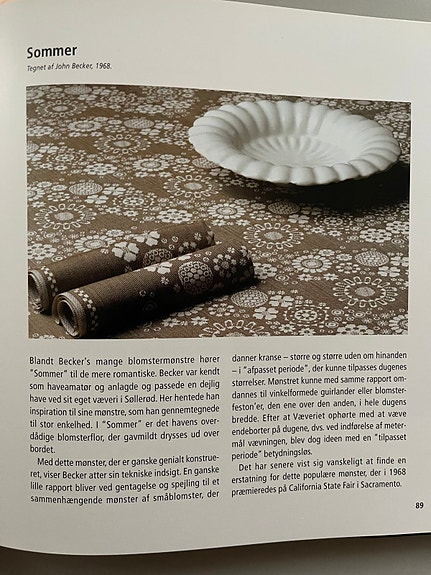 Sommer

Tegnet af John Becker, 1968.

Blandt Becker's mange blomstermønstre hører "Sommer" til de mere romantiske. Becker var kendt som haveamatør og anlagde og passede en dejlig have ved sit eget væveri i Søllerød. Her hentede han inspiration til sine mønstre, som han gennemtegnede til stor enkelhed. I "Sommer" er det havens overdådige blomsterflor, der gavmildt drysses ud over bordet.

Med dette mønster, der er ganske genialt konstrueret, viser Becker atter sin tekniske indsigt. En ganske lille rapport bliver ved gentagelse og spejling til et sammenhængende mønster af småblomster, der danner kranse – større og større uden om hinanden – i "afpasset periode", der kunne tilpasses dugenes størrelser. Mønstret kunne med samme rapport omdannes til vinkelformede guirlander eller blomsterfeston'er, den ene over den anden, i hele dugens bredde. Efter at Væveriet ophørte med at væve endeborter på dugene, dvs. ved indførelse af metermål vævningen, blev dog ideen med en "tilpasset periode" betydningsløs.

Det har senere vist sig vanskeligt at finde en erstatning for dette populære mønster, der i 1968 præmieredes på California State Fair i Sacramento.

89